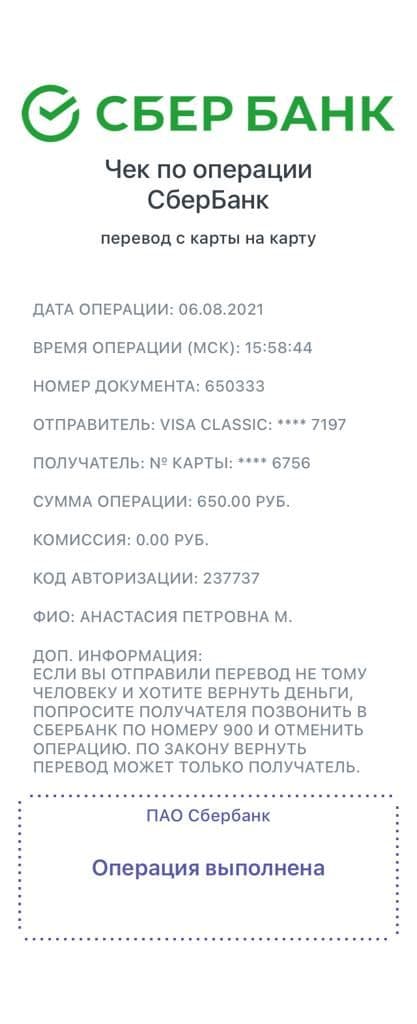 СБЕР БАНК

Чек по операции СберБанк

перевод с карты на карту

ДАТА ОПЕРАЦИИ: 06.08.2021

ВРЕМЯ ОПЕРАЦИИ (МСК): 15:58:44

НОМЕР ДОКУМЕНТА: 650333

ОТПРАВИТЕЛЬ: VISA CLASSIC: **** 7197

ПОЛУЧАТЕЛЬ: № КАРТЫ: **** 6756

СУММА ОПЕРАЦИИ: 650.00 РУБ.

КОМИССИЯ: 0.00 РУБ.

КОД АВТОРИЗАЦИИ: 237737

ФИО: АНАСТАСИЯ ПЕТРОВНА М.

ДОП. ИНФОРМАЦИЯ:
ЕСЛИ ВЫ ОТПРАВИЛИ ПЕРЕВОД НЕ ТОМУ ЧЕЛОВЕКУ И ХОТИТЕ ВЕРНУТЬ ДЕНЬГИ, ПОПРОСИТЕ ПОЛУЧАТЕЛЯ ПОЗВОНИТЬ В СБЕРБАНК ПО НОМЕРУ 900 И ОТМЕНИТЬ ОПЕРАЦИЮ. ПО ЗАКОНУ ВЕРНУТЬ ПЕРЕВОД МОЖЕТ ТОЛЬКО ПОЛУЧАТЕЛЬ.

ПАО Сбербанк

Операция выполнена